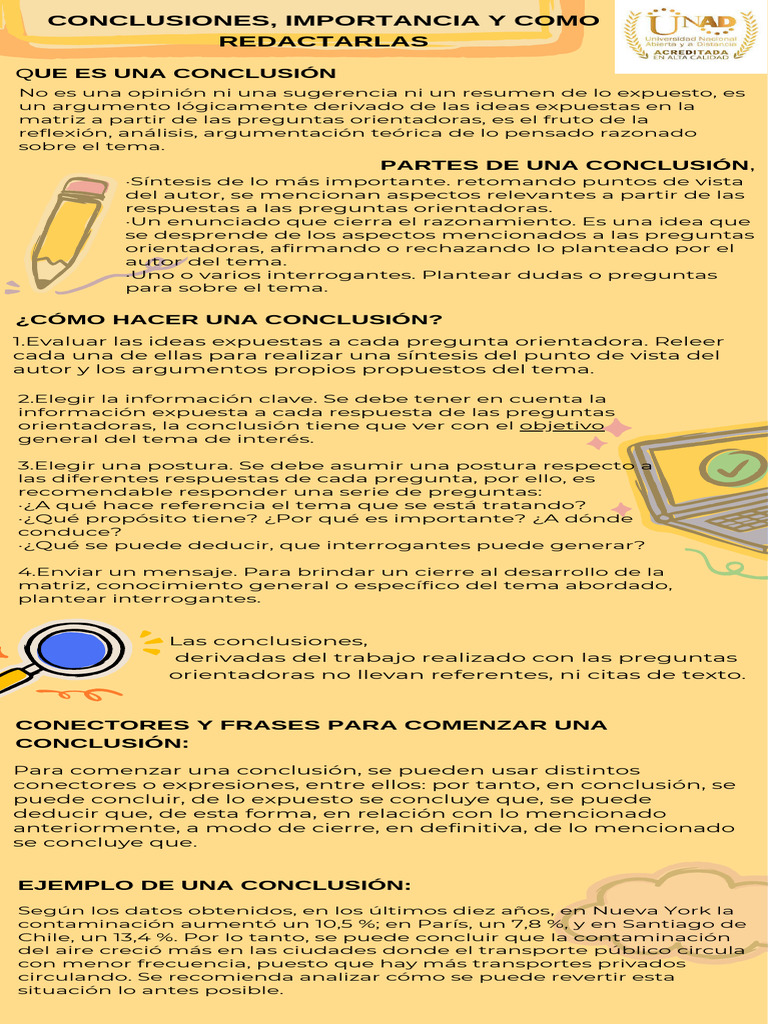 CONCLUSIONES, IMPORTANCIA Y COMO REDACTARLAS

UNAD
Universidad Nacional Abierta y a Distancia
ACREDITADA EN ALTA CALIDAD

QUE ES UNA CONCLUSIÓN

No es una opinión ni una sugerencia ni un resumen de lo expuesto, es un argumento lógicamente derivado de las ideas expuestas en la matriz a partir de las preguntas orientadoras, es el fruto de la reflexión, análisis, argumentación teórica de lo pensado razonado sobre el tema.

PARTES DE UNA CONCLUSIÓN,

·Síntesis de lo más importante. retomando puntos de vista del autor, se mencionan aspectos relevantes a partir de las respuestas a las preguntas orientadoras.
·Un enunciado que cierra el razonamiento. Es una idea que se desprende de los aspectos mencionados a las preguntas orientadoras, afirmando o rechazando lo planteado por el autor del tema.
·Uno o varios interrogantes. Plantear dudas o preguntas para sobre el tema.

¿CÓMO HACER UNA CONCLUSIÓN?

1.Evaluar las ideas expuestas a cada pregunta orientadora. Releer cada una de ellas para realizar una síntesis del punto de vista del autor y los argumentos propios propuestos del tema.

2.Elegir la información clave. Se debe tener en cuenta la información expuesta a cada respuesta de las preguntas orientadoras, la conclusión tiene que ver con el objetivo general del tema de interés.

3.Elegir una postura. Se debe asumir una postura respecto a las diferentes respuestas de cada pregunta, por ello, es recomendable responder una serie de preguntas:
·¿A qué hace referencia el tema que se está tratando?
·¿Qué propósito tiene? ¿Por qué es importante? ¿A dónde conduce?
·¿Qué se puede deducir, que interrogantes puede generar?

4.Enviar un mensaje. Para brindar un cierre al desarrollo de la matriz, conocimiento general o específico del tema abordado, plantear interrogantes.

Las conclusiones,
derivadas del trabajo realizado con las preguntas orientadoras no llevan referentes, ni citas de texto.

CONECTORES Y FRASES PARA COMENZAR UNA CONCLUSIÓN:

Para comenzar una conclusión, se pueden usar distintos conectores o expresiones, entre ellos: por tanto, en conclusión, se puede concluir, de lo expuesto se concluye que, se puede deducir que, de esta forma, en relación con lo mencionado anteriormente, a modo de cierre, en definitiva, de lo mencionado se concluye que.

EJEMPLO DE UNA CONCLUSIÓN:

Según los datos obtenidos, en los últimos diez años, en Nueva York la contaminación aumentó un 10,5 %; en París, un 7,8 %, y en Santiago de Chile, un 13,4 %. Por lo tanto, se puede concluir que la contaminación del aire creció más en las ciudades donde el transporte público circula con menor frecuencia, puesto que hay más transportes privados circulando. Se recomienda analizar cómo se puede revertir esta situación lo antes posible.